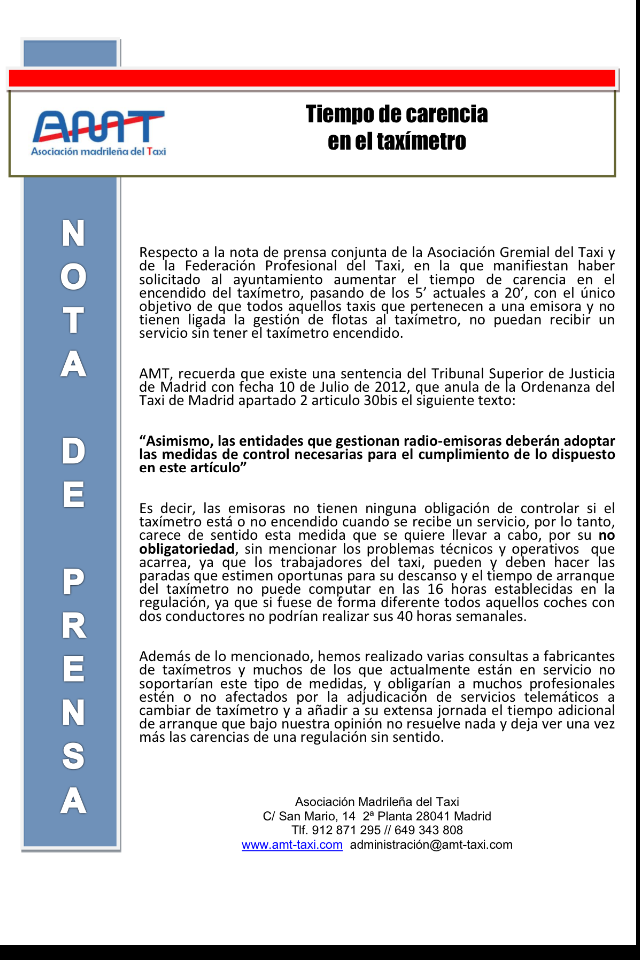 AMT
Asociación madrileña del Taxi

Tiempo de carencia en el taxímetro

NOTA DE PRENSA

Respecto a la nota de prensa conjunta de la Asociación Gremial del Taxi y de la Federación Profesional del Taxi, en la que manifiestan haber solicitado al ayuntamiento aumentar el tiempo de carencia en el encendido del taxímetro, pasando de los 5' actuales a 20', con el único objetivo de que todos aquellos taxis que pertenecen a una emisora y no tienen ligada la gestión de flotas al taxímetro, no puedan recibir un servicio sin tener el taxímetro encendido.

AMT, recuerda que existe una sentencia del Tribunal Superior de Justicia de Madrid con fecha 10 de Julio de 2012, que anula de la Ordenanza del Taxi de Madrid apartado 2 articulo 30bis el siguiente texto:

"Asimismo, las entidades que gestionan radio-emisoras deberán adoptar las medidas de control necesarias para el cumplimiento de lo dispuesto en este artículo"

Es decir, las emisoras no tienen ninguna obligación de controlar si el taxímetro está o no encendido cuando se recibe un servicio, por lo tanto, carece de sentido esta medida que se quiere llevar a cabo, por su no obligatoriedad, sin mencionar los problemas técnicos y operativos que acarrea, ya que los trabajadores del taxi, pueden y deben hacer las paradas que estimen oportunas para su descanso y el tiempo de arranque del taxímetro no puede computar en las 16 horas establecidas en la regulación, ya que si fuese de forma diferente todos aquellos coches con dos conductores no podrían realizar sus 40 horas semanales.

Además de lo mencionado, hemos realizado varias consultas a fabricantes de taxímetros y muchos de los que actualmente están en servicio no soportarían este tipo de medidas, y obligarían a muchos profesionales estén o no afectados por la adjudicación de servicios telemáticos a cambiar de taxímetro y a añadir a su extensa jornada el tiempo adicional de arranque que bajo nuestra opinión no resuelve nada y deja ver una vez más las carencias de una regulación sin sentido.

Asociación Madrileña del Taxi
C/ San Mario, 14 2ª Planta 28041 Madrid
Tlf. 912 871 295 // 649 343 808
www.amt-taxi.com administración@amt-taxi.com